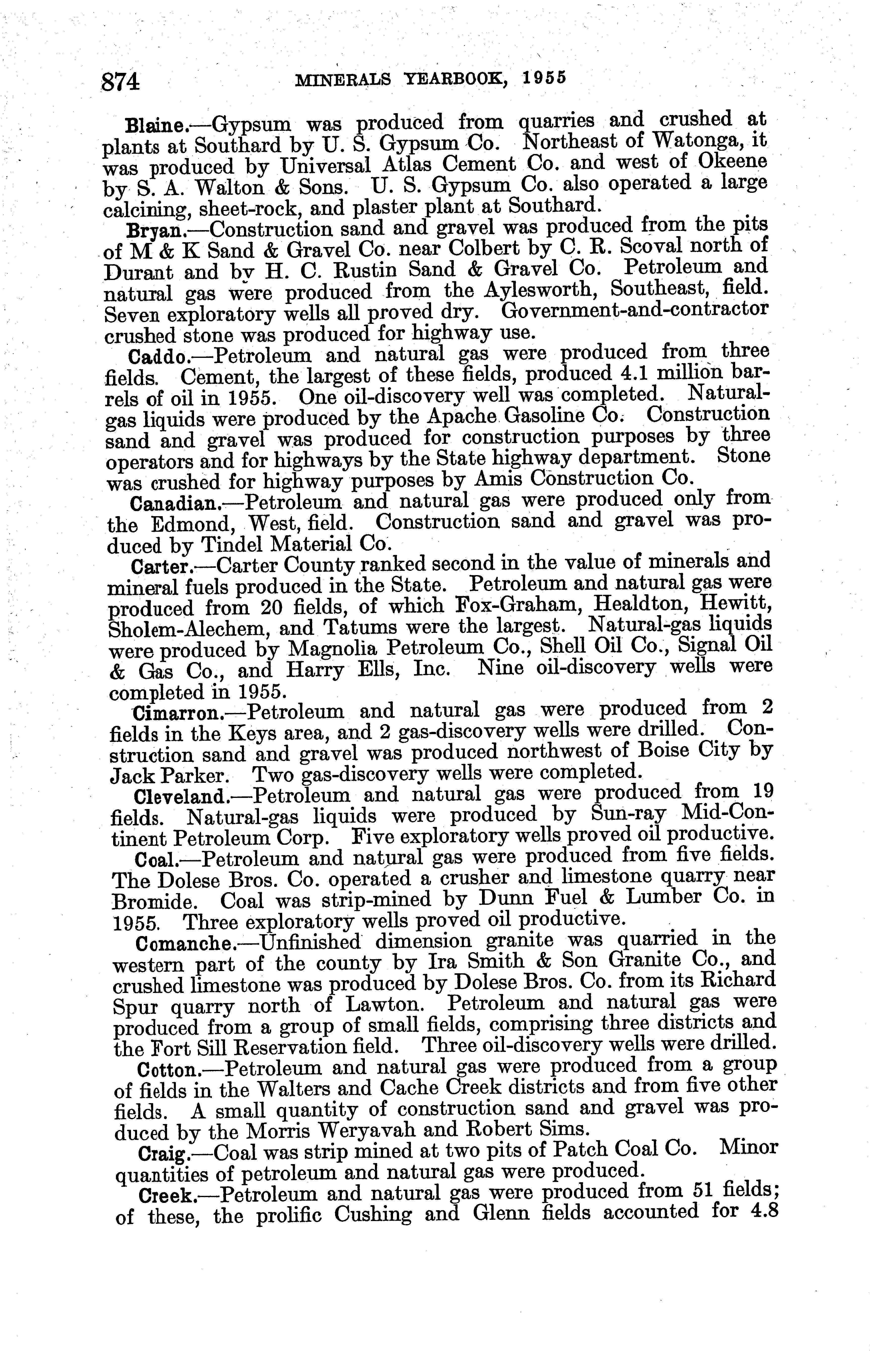 874 MINERALS YEARBOOK, 1955

Blaine.—Gypsum was produced from quarries and crushed at plants at Southard by U. S. Gypsum Co. Northeast of Watonga, it was produced by Universal Atlas Cement Co. and west of Okeene by S. A. Walton & Sons. U. S. Gypsum Co. also operated a large calcining, sheet-rock, and plaster plant at Southard.

Bryan.—Construction sand and gravel was produced from the pits of M & K Sand & Gravel Co. near Colbert by C. R. Scoval north of Durant and by H. C. Rustin Sand & Gravel Co. Petroleum and natural gas were produced from the Aylesworth, Southeast, field. Seven exploratory wells all proved dry. Government-and-contractor crushed stone was produced for highway use.

Caddo.—Petroleum and natural gas were produced from three fields. Cement, the largest of these fields, produced 4.1 million barrels of oil in 1955. One oil-discovery well was completed. Natural-gas liquids were produced by the Apache Gasoline Co. Construction sand and gravel was produced for construction purposes by three operators and for highways by the State highway department. Stone was crushed for highway purposes by Amis Construction Co.

Canadian.—Petroleum and natural gas were produced only from the Edmond, West, field. Construction sand and gravel was produced by Tindel Material Co.

Carter.—Carter County ranked second in the value of minerals and mineral fuels produced in the State. Petroleum and natural gas were produced from 20 fields, of which Fox-Graham, Healdton, Hewitt, Sholem-Alechem, and Tatums were the largest. Natural-gas liquids were produced by Magnolia Petroleum Co., Shell Oil Co., Signal Oil & Gas Co., and Harry Ells, Inc. Nine oil-discovery wells were completed in 1955.

Cimarron.—Petroleum and natural gas were produced from 2 fields in the Keys area, and 2 gas-discovery wells were drilled. Construction sand and gravel was produced northwest of Boise City by Jack Parker. Two gas-discovery wells were completed.

Cleveland.—Petroleum and natural gas were produced from 19 fields. Natural-gas liquids were produced by Sun-ray Mid-Continent Petroleum Corp. Five exploratory wells proved oil productive.

Coal.—Petroleum and natural gas were produced from five fields. The Dolese Bros. Co. operated a crusher and limestone quarry near Bromide. Coal was strip-mined by Dunn Fuel & Lumber Co. in 1955. Three exploratory wells proved oil productive.

Comanche.—Unfinished dimension granite was quarried in the western part of the county by Ira Smith & Son Granite Co., and crushed limestone was produced by Dolese Bros. Co. from its Richard Spur quarry north of Lawton. Petroleum and natural gas were produced from a group of small fields, comprising three districts and the Fort Sill Reservation field. Three oil-discovery wells were drilled.

Cotton.—Petroleum and natural gas were produced from a group of fields in the Walters and Cache Creek districts and from five other fields. A small quantity of construction sand and gravel was produced by the Morris Weryavah and Robert Sims.

Craig.—Coal was strip mined at two pits of Patch Coal Co. Minor quantities of petroleum and natural gas were produced.

Creek.—Petroleum and natural gas were produced from 51 fields; of these, the prolific Cushing and Glenn fields accounted for 4.8